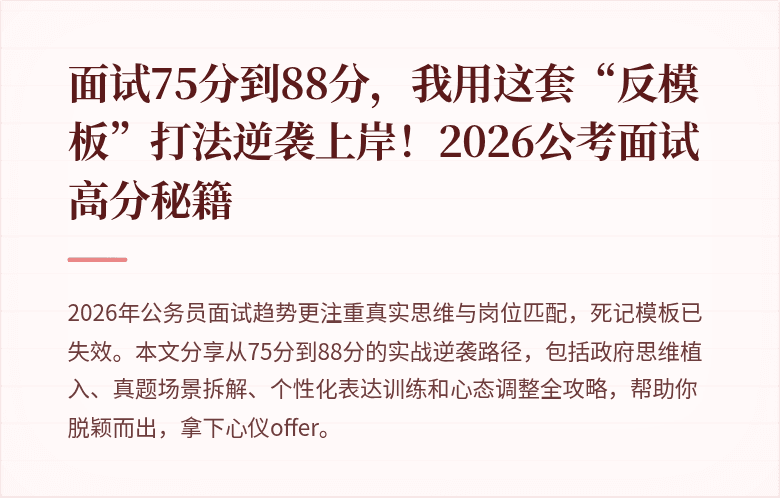 面试75分到88分，我用这套“反模板”打法逆袭上岸！2026公考面试高分秘籍

2026年公务员面试趋势更注重真实思维与岗位匹配，死记模板已失效。本文分享从75分到88分的实战逆袭路径，包括政府思维植入、真题场景拆解、个性化表达训练和心态调整全攻略，帮助你脱颖而出，拿下心仪offer。